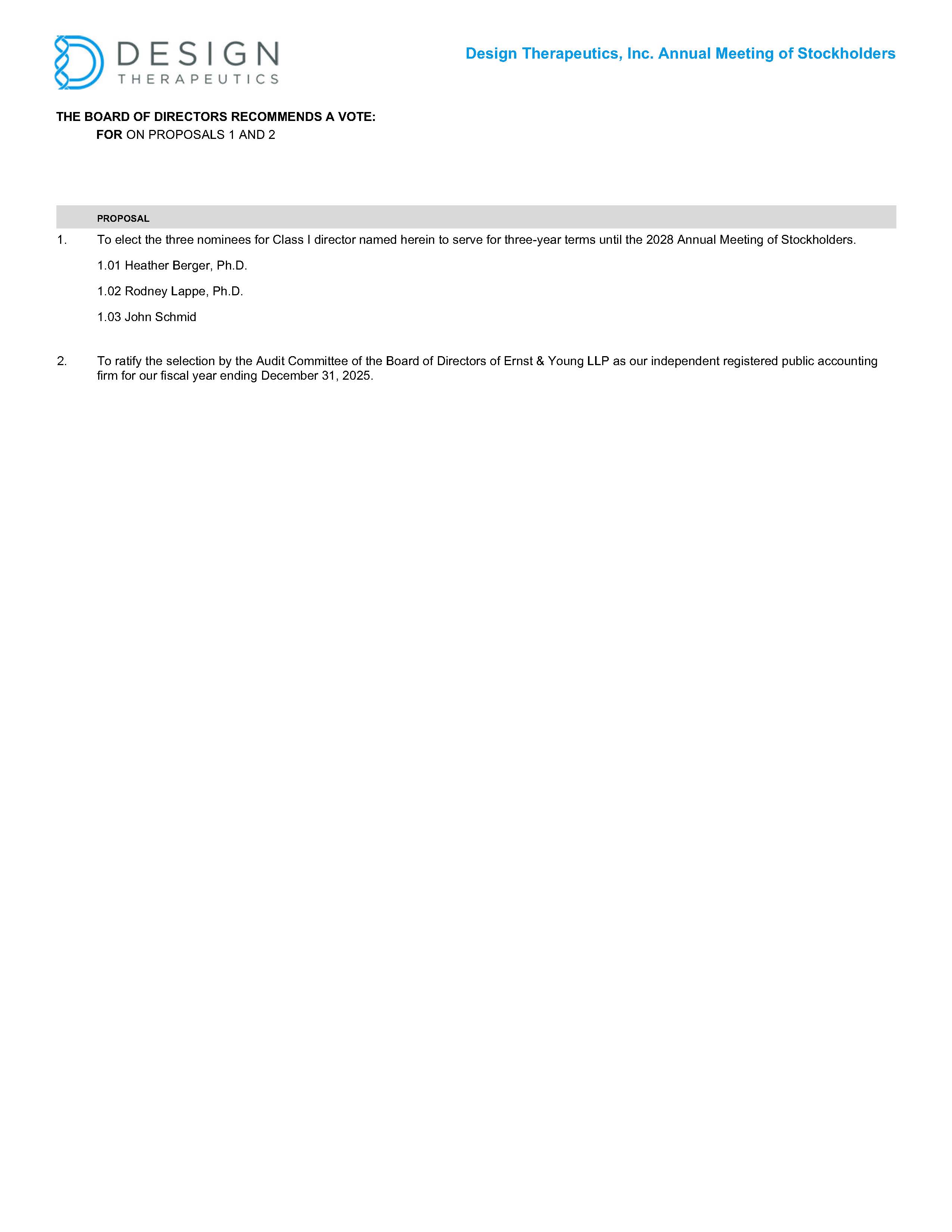 DESIGN
THERAPEUTICS

Design Therapeutics, Inc. Annual Meeting of Stockholders

THE BOARD OF DIRECTORS RECOMMENDS A VOTE:
FOR ON PROPOSALS 1 AND 2

PROPOSAL

1. To elect the three nominees for Class I director named herein to serve for three-year terms until the 2028 Annual Meeting of Stockholders.

1.01 Heather Berger, Ph.D.

1.02 Rodney Lappe, Ph.D.

1.03 John Schmid

2. To ratify the selection by the Audit Committee of the Board of Directors of Ernst & Young LLP as our independent registered public accounting firm for our fiscal year ending December 31, 2025.